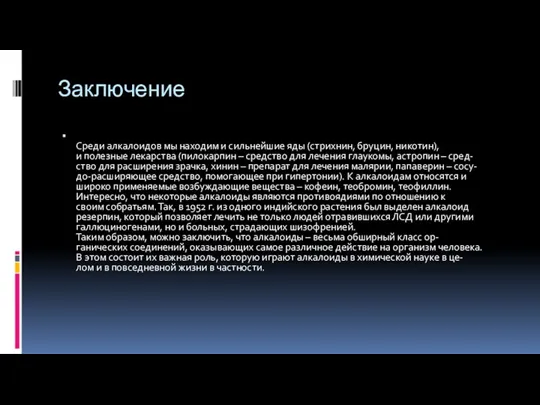 Заключение

Среди алкалоидов мы находим и сильнейшие яды (стрихнин, бруцин, никотин), и полезные лекарства (пилокарпин – средство для лечения глаукомы, астропин – средство для расширения зрачка, хинин – препарат для лечения малярии, папаверин – сосудо-расширяющее средство, помогающее при гипертонии). К алкалоидам относятся и широко применяемые возбуждающие вещества – кофеин, теобромин, теофиллин. Интересно, что некоторые алкалоиды являются противоядиями по отношению к своим собратьям. Так, в 1952 г. из одного индийского растения был выделен алкалоид резерпин, который позволяет лечить не только людей отравившихся ЛСД или другими галлюциногенами, но и больных, страдающих шизофренией.
Таким образом, можно заключить, что алкалоиды – весьма обширный класс органических соединений, оказывающих самое различное действие на организм человека. В этом состоит их важная роль, которую играют алкалоиды в химической науке в целом и в повседневной жизни в частности.